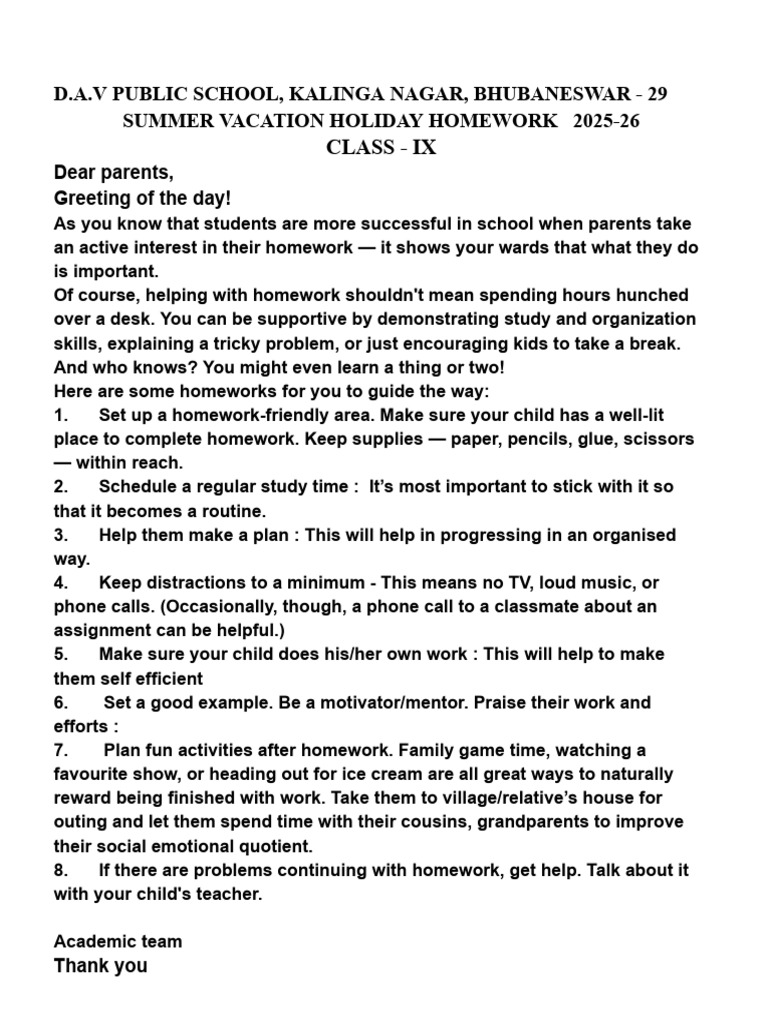 D.A.V PUBLIC SCHOOL, KALINGA NAGAR, BHUBANESWAR - 29
SUMMER VACATION HOLIDAY HOMEWORK 2025-26
CLASS - IX

Dear parents,
Greeting of the day!
As you know that students are more successful in school when parents take an active interest in their homework — it shows your wards that what they do is important.
Of course, helping with homework shouldn't mean spending hours hunched over a desk. You can be supportive by demonstrating study and organization skills, explaining a tricky problem, or just encouraging kids to take a break. And who knows? You might even learn a thing or two!
Here are some homeworks for you to guide the way:
1. Set up a homework-friendly area. Make sure your child has a well-lit place to complete homework. Keep supplies — paper, pencils, glue, scissors — within reach.
2. Schedule a regular study time : It's most important to stick with it so that it becomes a routine.
3. Help them make a plan : This will help in progressing in an organised way.
4. Keep distractions to a minimum - This means no TV, loud music, or phone calls. (Occasionally, though, a phone call to a classmate about an assignment can be helpful.)
5. Make sure your child does his/her own work : This will help to make them self efficient
6. Set a good example. Be a motivator/mentor. Praise their work and efforts :
7. Plan fun activities after homework. Family game time, watching a favourite show, or heading out for ice cream are all great ways to naturally reward being finished with work. Take them to village/relative's house for outing and let them spend time with their cousins, grandparents to improve their social emotional quotient.
8. If there are problems continuing with homework, get help. Talk about it with your child's teacher.

Academic team
Thank you